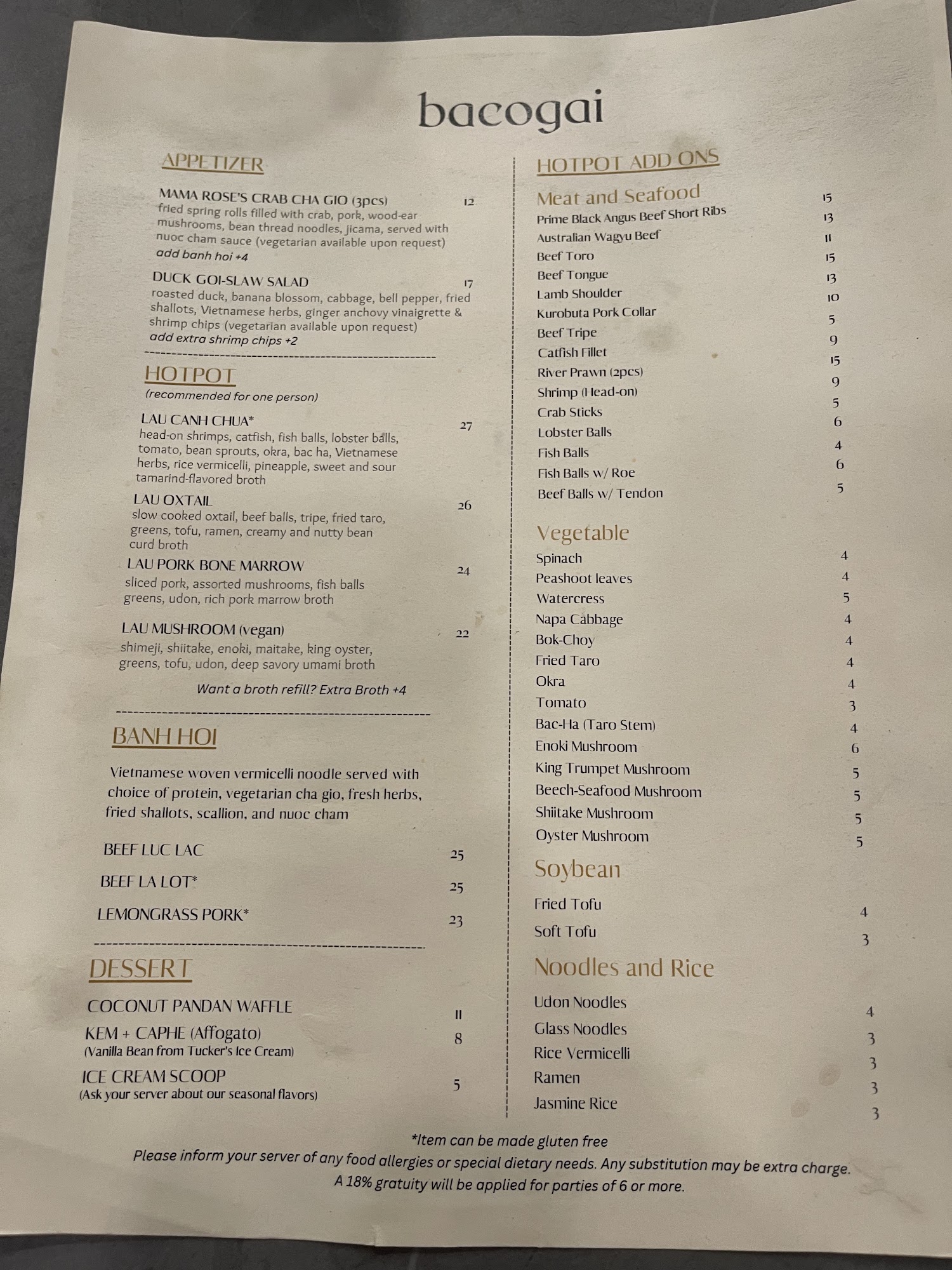 bacogai

APPETIZER

MAMA ROSE'S CRAB CHA GIO (3pcs) 12
fried spring rolls filled with crab, pork, wood-ear mushrooms, bean thread noodles, jicama, served with nuoc cham sauce (vegetarian available upon request)
add banh hoi +4

DUCK GOI-SLAW SALAD 17
roasted duck, banana blossom, cabbage, bell pepper, fried shallots, Vietnamese herbs, ginger anchovy vinaigrette & shrimp chips (vegetarian available upon request)
add extra shrimp chips +2

HOTPOT
(recommended for one person)

LAU CANH CHUA* 27
head-on shrimps, catfish, fish balls, lobster balls, tomato, bean sprouts, okra, bac ha, Vietnamese herbs, rice vermicelli, pineapple, sweet and sour tamarind-flavored broth

LAU OXTAIL 26
slow cooked oxtail, beef balls, tripe, fried taro, greens, tofu, ramen, creamy and nutty bean curd broth

LAU PORK BONE MARROW 24
sliced pork, assorted mushrooms, fish balls greens, udon, rich pork marrow broth

LAU MUSHROOM (vegan) 22
shimeji, shiitake, enoki, maitake, king oyster, greens, tofu, udon, deep savory umami broth

Want a broth refill? Extra Broth +4

BANH HOI

Vietnamese woven vermicelli noodle served with choice of protein, vegetarian cha gio, fresh herbs, fried shallots, scallion, and nuoc cham

BEEF LUC LAC 25
BEEF LA LOT* 25
LEMONGRASS PORK* 23

DESSERT

COCONUT PANDAN WAFFLE 11
KEM + CAPHE (Affogato) 8
(Vanilla Bean from Tucker's Ice Cream)
ICE CREAM SCOOP 5
(Ask your server about our seasonal flavors)

HOTPOT ADD ONS

Meat and Seafood
Prime Black Angus Beef Short Ribs 15
Australian Wagyu Beef 13
Beef Toro 11
Beef Tongue 15
Lamb Shoulder 13
Kurobuta Pork Collar 10
Beef Tripe 5
Catfish Fillet 9
River Prawn (2pcs) 15
Shrimp (Head-on) 9
Crab Sticks 5
Lobster Balls 6
Fish Balls 4
Fish Balls w/ Roe 6
Beef Balls w/ Tendon 5

Vegetable
Spinach 4
Peashoot leaves 4
Watercress 5
Napa Cabbage 4
Bok-Choy 4
Fried Taro 4
Okra 4
Tomato 3
Bac-Ha (Taro Stem) 4
Enoki Mushroom 6
King Trumpet Mushroom 5
Beech-Seafood Mushroom 5
Shiitake Mushroom 5
Oyster Mushroom 5

Soybean
Fried Tofu 4
Soft Tofu 3

Noodles and Rice
Udon Noodles 4
Glass Noodles 3
Rice Vermicelli 3
Ramen 3
Jasmine Rice 3

*Item can be made gluten free
Please inform your server of any food allergies or special dietary needs. Any substitution may be extra charge.
A 18% gratuity will be applied for parties of 6 or more.